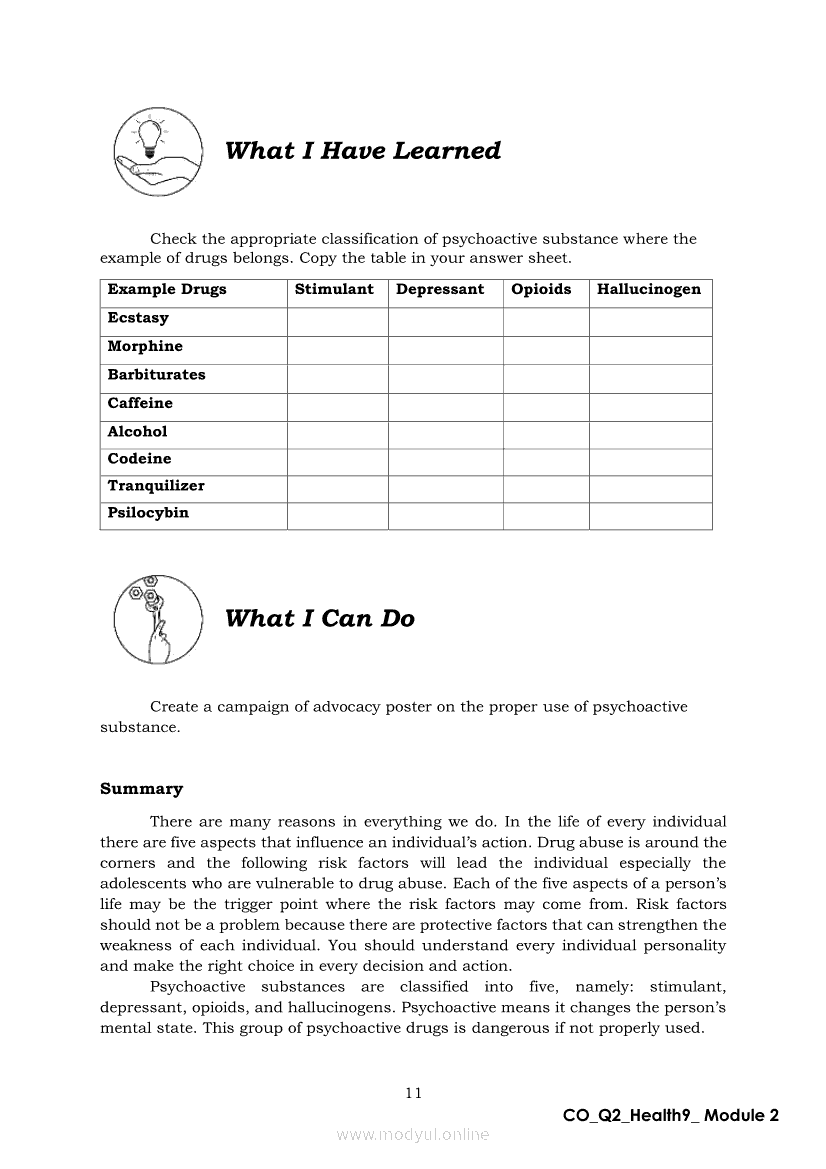 What I Have Learned

Check the appropriate classification of psychoactive substance where the example of drugs belongs. Copy the table in your answer sheet.

| Example Drugs | Stimulant | Depressant | Opioids | Hallucinogen |
|---|---|---|---|---|
| Ecstasy | | | | |
| Morphine | | | | |
| Barbiturates | | | | |
| Caffeine | | | | |
| Alcohol | | | | |
| Codeine | | | | |
| Tranquilizer | | | | |
| Psilocybin | | | | |

What I Can Do

Create a campaign of advocacy poster on the proper use of psychoactive substance.

Summary

There are many reasons in everything we do. In the life of every individual there are five aspects that influence an individual's action. Drug abuse is around the corners and the following risk factors will lead the individual especially the adolescents who are vulnerable to drug abuse. Each of the five aspects of a person's life may be the trigger point where the risk factors may come from. Risk factors should not be a problem because there are protective factors that can strengthen the weakness of each individual. You should understand every individual personality and make the right choice in every decision and action.

Psychoactive substances are classified into five, namely: stimulant, depressant, opioids, and hallucinogens. Psychoactive means it changes the person's mental state. This group of psychoactive drugs is dangerous if not properly used.

11

CO_Q2_Health9_ Module 2

www.modyul.online